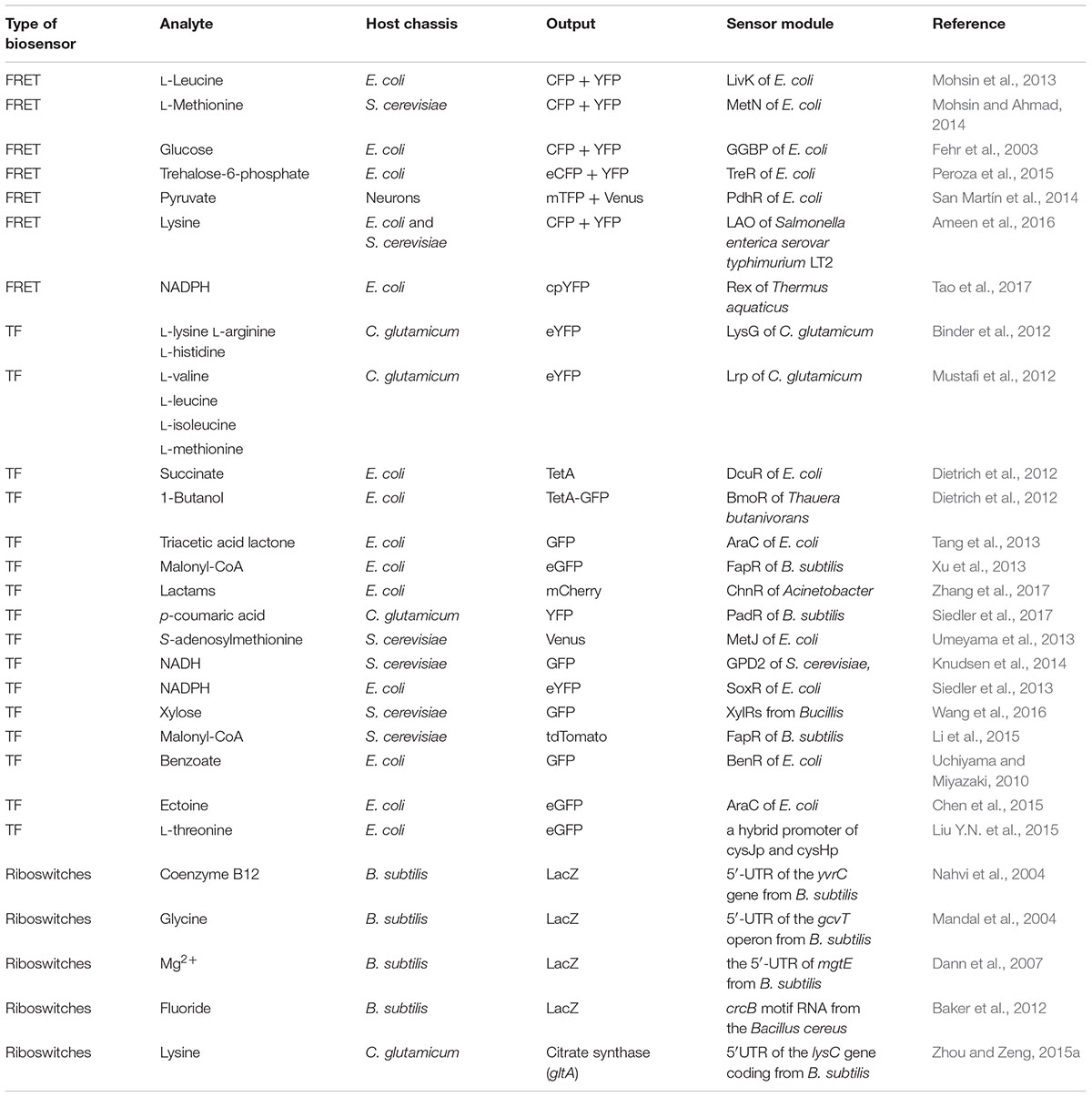 | Type of biosensor | Analyte | Host chassis | Output | Sensor module | Reference |
|---|---|---|---|---|---|
| FRET | L-Leucine | E. coli | CFP + YFP | LivK of E. coli | Mohsin et al., 2013 |
| FRET | L-Methionine | S. cerevisiae | CFP + YFP | MetN of E. coli | Mohsin and Ahmad, 2014 |
| FRET | Glucose | E. coli | CFP + YFP | GGBP of E. coli | Fehr et al., 2003 |
| FRET | Trehalose-6-phosphate | E. coli | eCFP + YFP | TreR of E. coli | Peroza et al., 2015 |
| FRET | Pyruvate | Neurons | mTFP + Venus | PdhR of E. coli | San Martín et al., 2014 |
| FRET | Lysine | E. coli and S. cerevisiae | CFP + YFP | LAO of Salmonella enterica serovar typhimurium LT2 | Ameen et al., 2016 |
| FRET | NADPH | E. coli | cpYFP | Rex of Thermus aquaticus | Tao et al., 2017 |
| TF | L-lysine L-arginine L-histidine | C. glutamicum | eYFP | LysG of C. glutamicum | Binder et al., 2012 |
| TF | L-valine L-leucine L-isoleucine L-methionine | C. glutamicum | eYFP | Lrp of C. glutamicum | Mustafi et al., 2012 |
| TF | Succinate | E. coli | TetA | DcuR of E. coli | Dietrich et al., 2012 |
| TF | 1-Butanol | E. coli | TetA-GFP | BmoR of Thauera butanivorans | Dietrich et al., 2012 |
| TF | Triacetic acid lactone | E. coli | GFP | AraC of E. coli | Tang et al., 2013 |
| TF | Malonyl-CoA | E. coli | eGFP | FapR of B. subtilis | Xu et al., 2013 |
| TF | Lactams | E. coli | mCherry | ChnR of Acinetobacter | Zhang et al., 2017 |
| TF | p-coumaric acid | C. glutamicum | YFP | PadR of B. subtilis | Siedler et al., 2017 |
| TF | S-adenosylmethionine | S. cerevisiae | Venus | MetJ of E. coli | Umeyama et al., 2013 |
| TF | NADH | S. cerevisiae | GFP | GPD2 of S. cerevisiae, | Knudsen et al., 2014 |
| TF | NADPH | E. coli | eYFP | SoxR of E. coli | Siedler et al., 2013 |
| TF | Xylose | S. cerevisiae | GFP | XylRs from Bucillis | Wang et al., 2016 |
| TF | Malonyl-CoA | S. cerevisiae | tdTomato | FapR of B. subtilis | Li et al., 2015 |
| TF | Benzoate | E. coli | GFP | BenR of E. coli | Uchiyama and Miyazaki, 2010 |
| TF | Ectoine | E. coli | eGFP | AraC of E. coli | Chen et al., 2015 |
| TF | L-threonine | E. coli | eGFP | a hybrid promoter of cysJp and cysHp | Liu Y.N. et al., 2015 |
| Riboswitches | Coenzyme B12 | B. subtilis | LacZ | 5′-UTR of the yvrC gene from B. subtilis | Nahvi et al., 2004 |
| Riboswitches | Glycine | B. subtilis | LacZ | 5′-UTR of the gcvT operon from B. subtilis | Mandal et al., 2004 |
| Riboswitches | $Mg^{2+}$ | B. subtilis | LacZ | the 5′-UTR of mgtE from B. subtilis | Dann et al., 2007 |
| Riboswitches | Fluoride | B. subtilis | LacZ | crcB motif RNA from the Bacillus cereus | Baker et al., 2012 |
| Riboswitches | Lysine | C. glutamicum | Citrate synthase (gltA) | 5′UTR of the lysC gene coding from B. subtilis | Zhou and Zeng, 2015a |